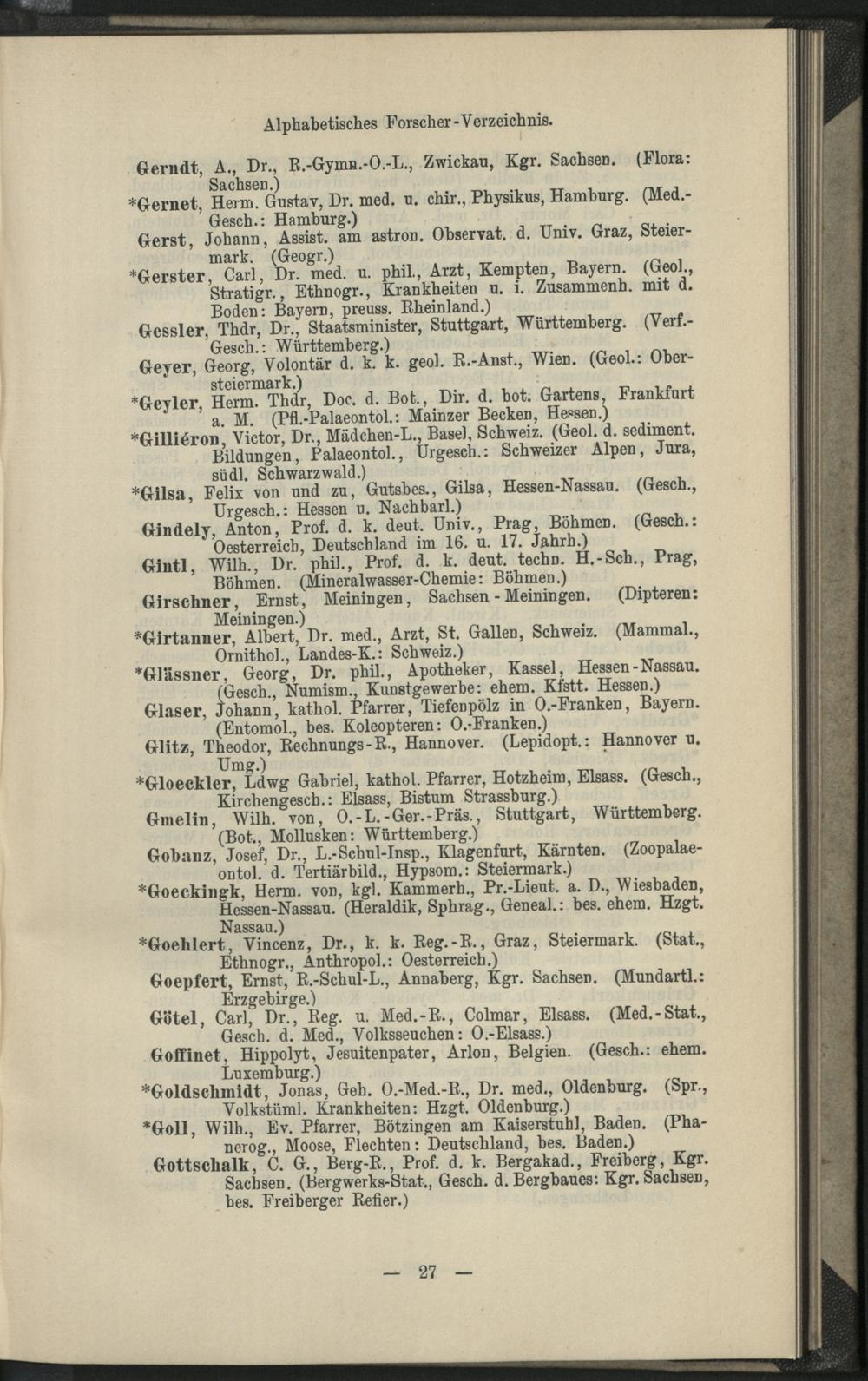 Alphabetisches Forscher-Verzeichnis.

Gerndt, A., Dr., R.-Gymn.-O.-L., Zwickau, Kgr. Sachsen. (Flora: Sachsen.)

*Gernet, Herm. Gustav, Dr. med. u. chir., Physikus, Hamburg. (Med.-Gesch.: Hamburg.)

Gerst, Johann, Assist. am astron. Observat. d. Univ. Graz, Steiermark. (Geogr.)

*Gerster, Carl, Dr. med. u. phil., Arzt, Kempten, Bayern. (Geol., Stratigr., Ethnogr., Krankheiten u. i. Zusammenh. mit d. Boden: Bayern, preuss. Rheinland.)

Gessler, Thdr, Dr., Staatsminister, Stuttgart, Württemberg. (Verf.-Gesch.: Württemberg.)

Geyer, Georg, Volontär d. k. k. geol. R.-Anst., Wien. (Geol.: Obersteiermark.)

*Geyler, Herm. Thdr, Doc. d. Bot., Dir. d. bot. Gartens, Frankfurt a. M. (Pfl.-Palaeontol.: Mainzer Becken, Hessen.)

*Gilliéron, Victor, Dr., Mädchen-L., Basel, Schweiz. (Geol. d. sediment. Bildungen, Palaeontol., Urgesch.: Schweizer Alpen, Jura, südl. Schwarzwald.)

*Gilsa, Felix von und zu, Gutsbes., Gilsa, Hessen-Nassau. (Gesch., Urgesch.: Hessen u. Nachbarl.)

Gindely, Anton, Prof. d. k. deut. Univ., Prag, Böhmen. (Gesch.: Oesterreich, Deutschland im 16. u. 17. Jahrh.)

Gintl, Wilh., Dr. phil., Prof. d. k. deut. techn. H.-Sch., Prag, Böhmen. (Mineralwasser-Chemie: Böhmen.)

Girschner, Ernst, Meiningen, Sachsen-Meiningen. (Dipteren: Meiningen.)

*Girtanner, Albert, Dr. med., Arzt, St. Gallen, Schweiz. (Mammal., Ornithol., Landes-K.: Schweiz.)

*Glässner, Georg, Dr. phil., Apotheker, Kassel, Hessen-Nassau. (Gesch., Numism., Kunstgewerbe: ehem. Kfstt. Hessen.)

Glaser, Johann, kathol. Pfarrer, Tiefenpölz in O.-Franken, Bayern. (Entomol., bes. Koleopteren: O.-Franken.)

Glitz, Theodor, Rechnungs-R., Hannover. (Lepidopt.: Hannover u. Umg.)

*Gloeckler, Ldwg Gabriel, kathol. Pfarrer, Hotzheim, Elsass. (Gesch., Kirchengesch.: Elsass, Bistum Strassburg.)

Gmelin, Wilh. von, O.-L.-Ger.-Präs., Stuttgart, Württemberg. (Bot., Mollusken: Württemberg.)

Gobanz, Josef, Dr., L.-Schul-Insp., Klagenfurt, Kärnten. (Zoopalaeontol. d. Tertiärbild., Hypsom.: Steiermark.)

*Goeckingk, Herm. von, kgl. Kammerh., Pr.-Lieut. a. D., Wiesbaden, Hessen-Nassau. (Heraldik, Sphrag., Geneal.: bes. ehem. Hzgt. Nassau.)

*Goehlert, Vincenz, Dr., k. k. Reg.-R., Graz, Steiermark. (Stat., Ethnogr., Anthropol.: Oesterreich.)

Goepfert, Ernst, R.-Schul-L., Annaberg, Kgr. Sachsen. (Mundartl.: Erzgebirge.)

Götel, Carl, Dr., Reg. u. Med.-R., Colmar, Elsass. (Med.-Stat., Gesch. d. Med., Volksseuchen: O.-Elsass.)

Goffinet, Hippolyt, Jesuitenpater, Arlon, Belgien. (Gesch.: ehem. Luxemburg.)

*Goldschmidt, Jonas, Geh. O.-Med.-R., Dr. med., Oldenburg. (Spr., Volkstüml. Krankheiten: Hzgt. Oldenburg.)

*Goll, Wilh., Ev. Pfarrer, Bötzingen am Kaiserstuhl, Baden. (Phanerog., Moose, Flechten: Deutschland, bes. Baden.)

Gottschalk, C. G., Berg-R., Prof. d. k. Bergakad., Freiberg, Kgr. Sachsen. (Bergwerks-Stat., Gesch. d. Bergbaues: Kgr. Sachsen, bes. Freiberger Refier.)

— 27 —